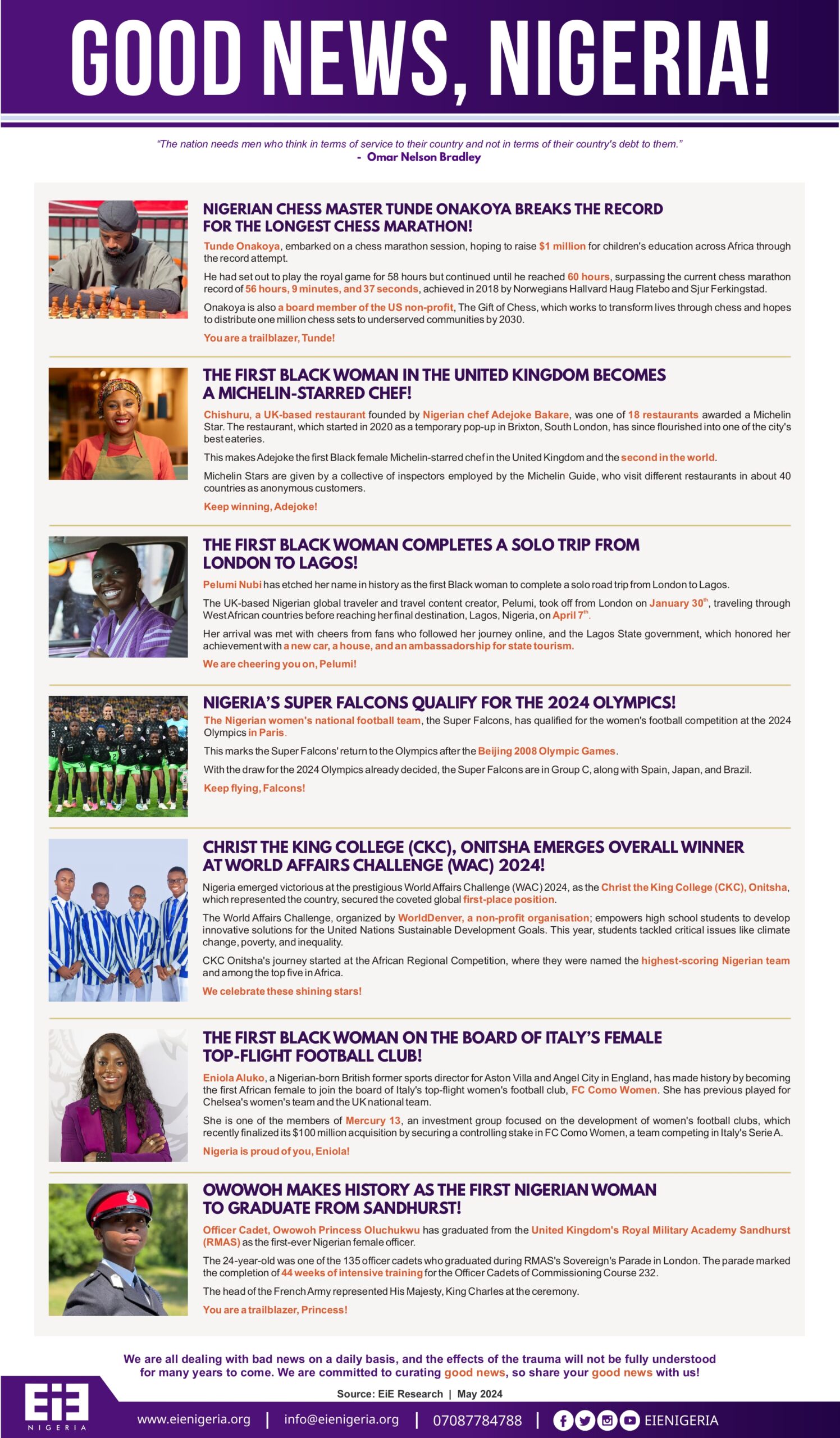 GOOD NEWS, NIGERIA!

"The nation needs men who think in terms of service to their country and not in terms of their country's debt to them."
- Omar Nelson Bradley

NIGERIAN CHESS MASTER TUNDE ONAKOYA BREAKS THE RECORD FOR THE LONGEST CHESS MARATHON!

Tunde Onakoya, embarked on a chess marathon session, hoping to raise $1 million for children's education across Africa through the record attempt.

He had set out to play the royal game for 58 hours but continued until he reached 60 hours, surpassing the current chess marathon record of 56 hours, 9 minutes, and 37 seconds, achieved in 2018 by Norwegians Hallvard Haug Flatebo and Sjur Ferkingstad.

Onakoya is also a board member of the US non-profit, The Gift of Chess, which works to transform lives through chess and hopes to distribute one million chess sets to underserved communities by 2030.

You are a trailblazer, Tunde!

THE FIRST BLACK WOMAN IN THE UNITED KINGDOM BECOMES A MICHELIN-STARRED CHEF!

Chishuru, a UK-based restaurant founded by Nigerian chef Adejoke Bakare, was one of 18 restaurants awarded a Michelin Star. The restaurant, which started in 2020 as a temporary pop-up in Brixton, South London, has since flourished into one of the city's best eateries.

This makes Adejoke the first Black female Michelin-starred chef in the United Kingdom and the second in the world.

Michelin Stars are given by a collective of inspectors employed by the Michelin Guide, who visit different restaurants in about 40 countries as anonymous customers.

Keep winning, Adejoke!

THE FIRST BLACK WOMAN COMPLETES A SOLO TRIP FROM LONDON TO LAGOS!

Pelumi Nubi has etched her name in history as the first Black woman to complete a solo road trip from London to Lagos.

The UK-based Nigerian global traveler and travel content creator, Pelumi, took off from London on January 30$^{th}$, traveling through West African countries before reaching her final destination, Lagos, Nigeria, on April 7$^{th}$.

Her arrival was met with cheers from fans who followed her journey online, and the Lagos State government, which honored her achievement with a new car, a house, and an ambassadorship for state tourism.

We are cheering you on, Pelumi!

NIGERIA'S SUPER FALCONS QUALIFY FOR THE 2024 OLYMPICS!

The Nigerian women's national football team, the Super Falcons, has qualified for the women's football competition at the 2024 Olympics in Paris.

This marks the Super Falcons' return to the Olympics after the Beijing 2008 Olympic Games.

With the draw for the 2024 Olympics already decided, the Super Falcons are in Group C, along with Spain, Japan, and Brazil.

Keep flying, Falcons!

CHRIST THE KING COLLEGE (CKC), ONITSHA EMERGES OVERALL WINNER AT WORLD AFFAIRS CHALLENGE (WAC) 2024!

Nigeria emerged victorious at the prestigious World Affairs Challenge (WAC) 2024, as the Christ the King College (CKC), Onitsha, which represented the country, secured the coveted global first-place position.

The World Affairs Challenge, organized by WorldDenver, a non-profit organisation; empowers high school students to develop innovative solutions for the United Nations Sustainable Development Goals. This year, students tackled critical issues like climate change, poverty, and inequality.

CKC Onitsha's journey started at the African Regional Competition, where they were named the highest-scoring Nigerian team and among the top five in Africa.

We celebrate these shining stars!

THE FIRST BLACK WOMAN ON THE BOARD OF ITALY'S FEMALE TOP-FLIGHT FOOTBALL CLUB!

Eniola Aluko, a Nigerian-born British former sports director for Aston Villa and Angel City in England, has made history by becoming the first African female to join the board of Italy's top-flight women's football club, FC Como Women. She has previous played for Chelsea's women's team and the UK national team.

She is one of the members of Mercury 13, an investment group focused on the development of women's football clubs, which recently finalized its $100 million acquisition by securing a controlling stake in FC Como Women, a team competing in Italy's Serie A.

Nigeria is proud of you, Eniola!

OWOWOH MAKES HISTORY AS THE FIRST NIGERIAN WOMAN TO GRADUATE FROM SANDHURST!

Officer Cadet, Owowoh Princess Oluchukwu has graduated from the United Kingdom's Royal Military Academy Sandhurst (RMAS) as the first-ever Nigerian female officer.

The 24-year-old was one of the 135 officer cadets who graduated during RMAS's Sovereign's Parade in London. The parade marked the completion of 44 weeks of intensive training for the Officer Cadets of Commissioning Course 232.

The head of the French Army represented His Majesty, King Charles at the ceremony.

You are a trailblazer, Princess!

We are all dealing with bad news on a daily basis, and the effects of the trauma will not be fully understood for many years to come. We are committed to curating good news, so share your good news with us!

Source: EiE Research | May 2024

EiE NIGERIA

www.eienigeria.org | info@eienigeria.org | 07087784788 | EIENIGERIA